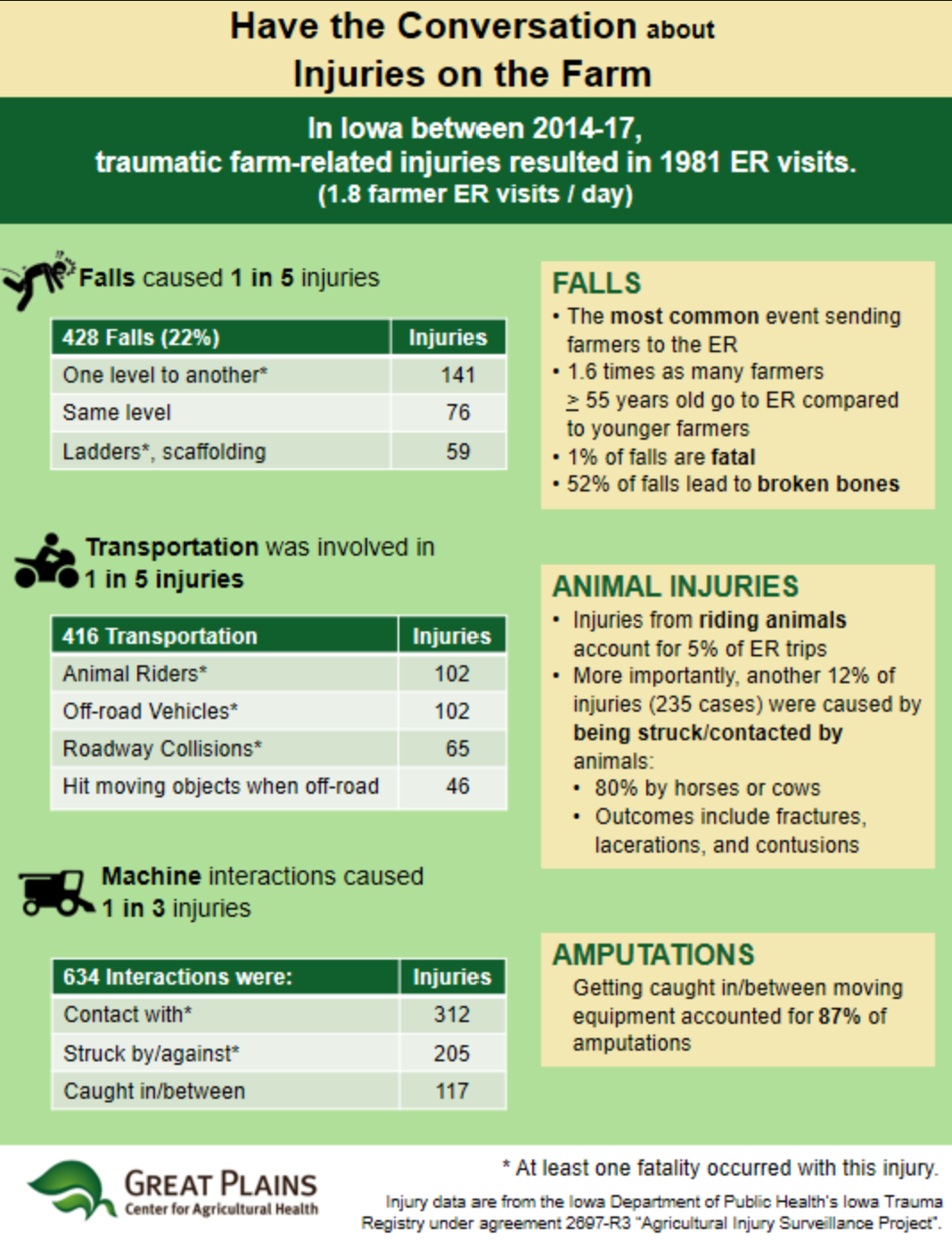 Have the Conversation about Injuries on the Farm

In Iowa between 2014-17, traumatic farm-related injuries resulted in 1981 ER visits. (1.8 farmer ER visits / day)

Falls caused 1 in 5 injuries

| 428 Falls (22%) | Injuries |
|---|---|
| One level to another* | 141 |
| Same level | 76 |
| Ladders*, scaffolding | 59 |

Transportation was involved in 1 in 5 injuries

| 416 Transportation | Injuries |
|---|---|
| Animal Riders* | 102 |
| Off-road Vehicles* | 102 |
| Roadway Collisions* | 65 |
| Hit moving objects when off-road | 46 |

Machine interactions caused 1 in 3 injuries

| 634 Interactions were: | Injuries |
|---|---|
| Contact with* | 312 |
| Struck by/against* | 205 |
| Caught in/between | 117 |

FALLS
• The most common event sending farmers to the ER
• 1.6 times as many farmers $\geq$ 55 years old go to ER compared to younger farmers
• 1% of falls are fatal
• 52% of falls lead to broken bones

ANIMAL INJURIES
• Injuries from riding animals account for 5% of ER trips
• More importantly, another 12% of injuries (235 cases) were caused by being struck/contacted by animals:
• 80% by horses or cows
• Outcomes include fractures, lacerations, and contusions

AMPUTATIONS
Getting caught in/between moving equipment accounted for 87% of amputations

GREAT PLAINS
Center for Agricultural Health

* At least one fatality occurred with this injury.

Injury data are from the Iowa Department of Public Health's Iowa Trauma Registry under agreement 2697-R3 "Agricultural Injury Surveillance Project".